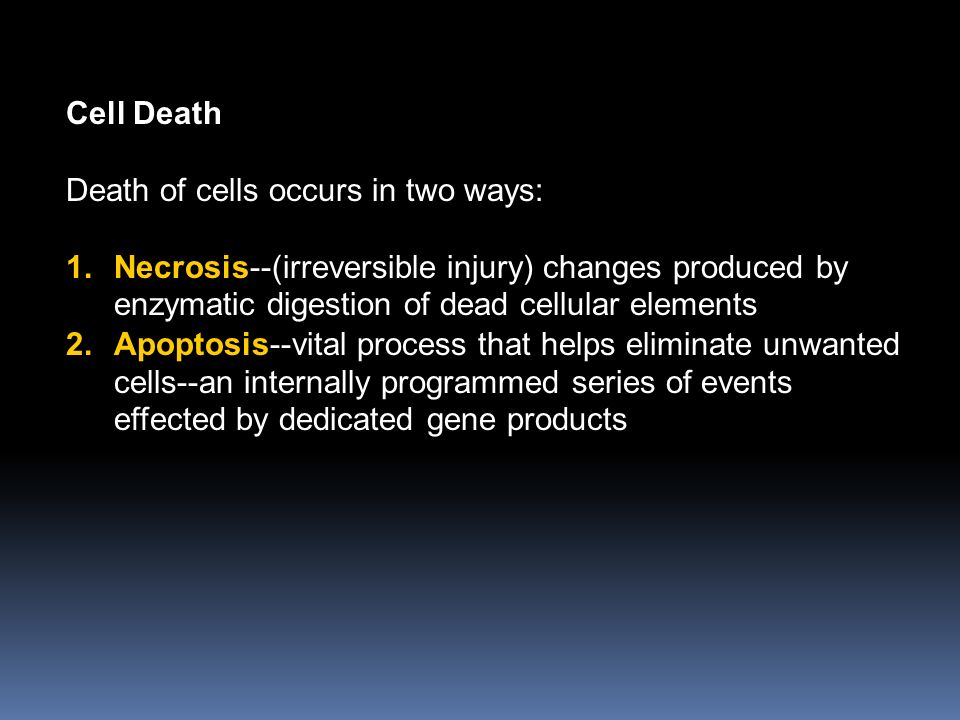 Cell Death

Death of cells occurs in two ways:

1. Necrosis--(irreversible injury) changes produced by enzymatic digestion of dead cellular elements
2. Apoptosis--vital process that helps eliminate unwanted cells--an internally programmed series of events effected by dedicated gene products